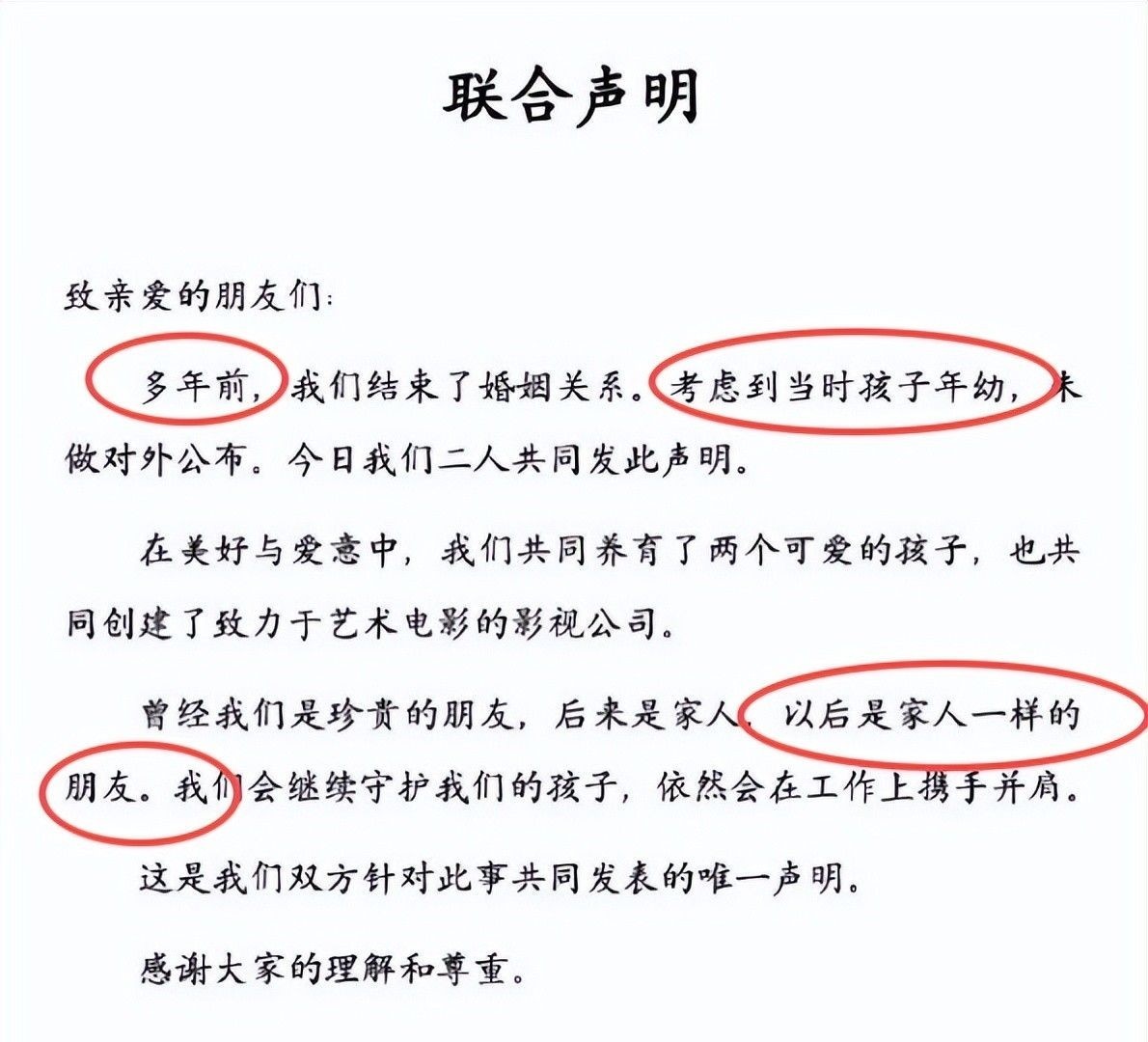 联合声明

致亲爱的朋友们：

多年前，我们结束了婚姻关系。考虑到当时孩子年幼，未做对外公布。今日我们二人共同发此声明。

在美好与爱意中，我们共同养育了两个可爱的孩子，也共同创建了致力于艺术电影的影视公司。

曾经我们是珍贵的朋友，后来是家人，以后是家人一样的朋友。我们会继续守护我们的孩子，依然会在工作上携手并肩。

这是我们双方针对此事共同发表的唯一声明。

感谢大家的理解和尊重。